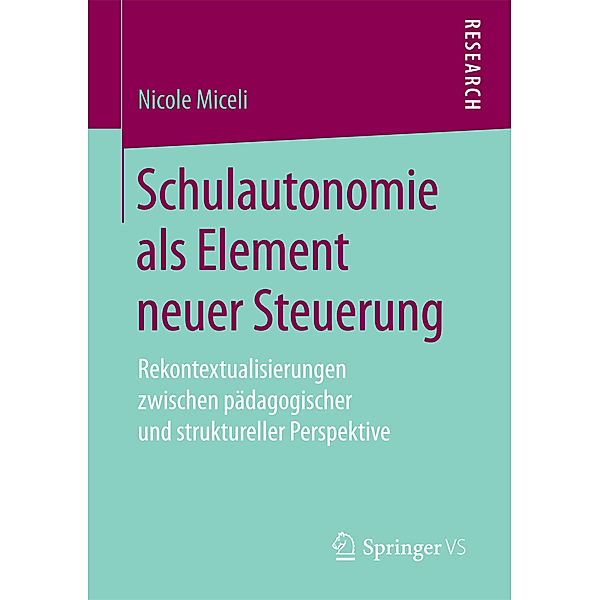 Nicole Miceli

RESEARCH

Schulautonomie als Element neuer Steuerung

Rekontextualisierungen zwischen pädagogischer und struktureller Perspektive

Springer VS